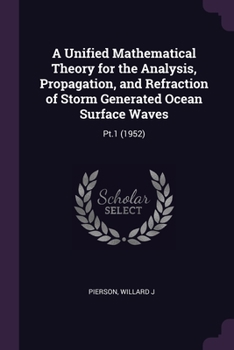 A Unified Mathematical Theory for the Analysis, Propagation, and Refraction of Storm Generated Ocean Surface Waves

Pt.1 (1952)

Scholar
SELECT

PIERSON, WILLARD J